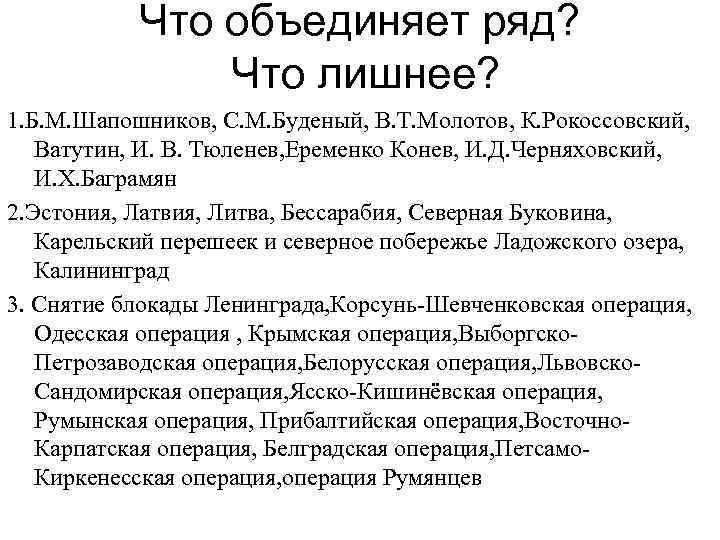 Что объединяет ряд?
Что лишнее?

1.Б.М.Шапошников, С.М.Буденый, В.Т.Молотов, К.Рокоссовский, Ватутин, И. В. Тюленев,Еременко Конев, И.Д.Черняховский, И.Х.Баграмян

2.Эстония, Латвия, Литва, Бессарабия, Северная Буковина, Карельский перешеек и северное побережье Ладожского озера, Калининград

3. Снятие блокады Ленинграда,Корсунь-Шевченковская операция, Одесская операция , Крымская операция,Выборгско-Петрозаводская операция,Белорусская операция,Львовско-Сандомирская операция,Ясско-Кишинёвская операция, Румынская операция, Прибалтийская операция,Восточно-Карпатская операция, Белградская операция,Петсамо-Киркенесская операция,операция Румянцев